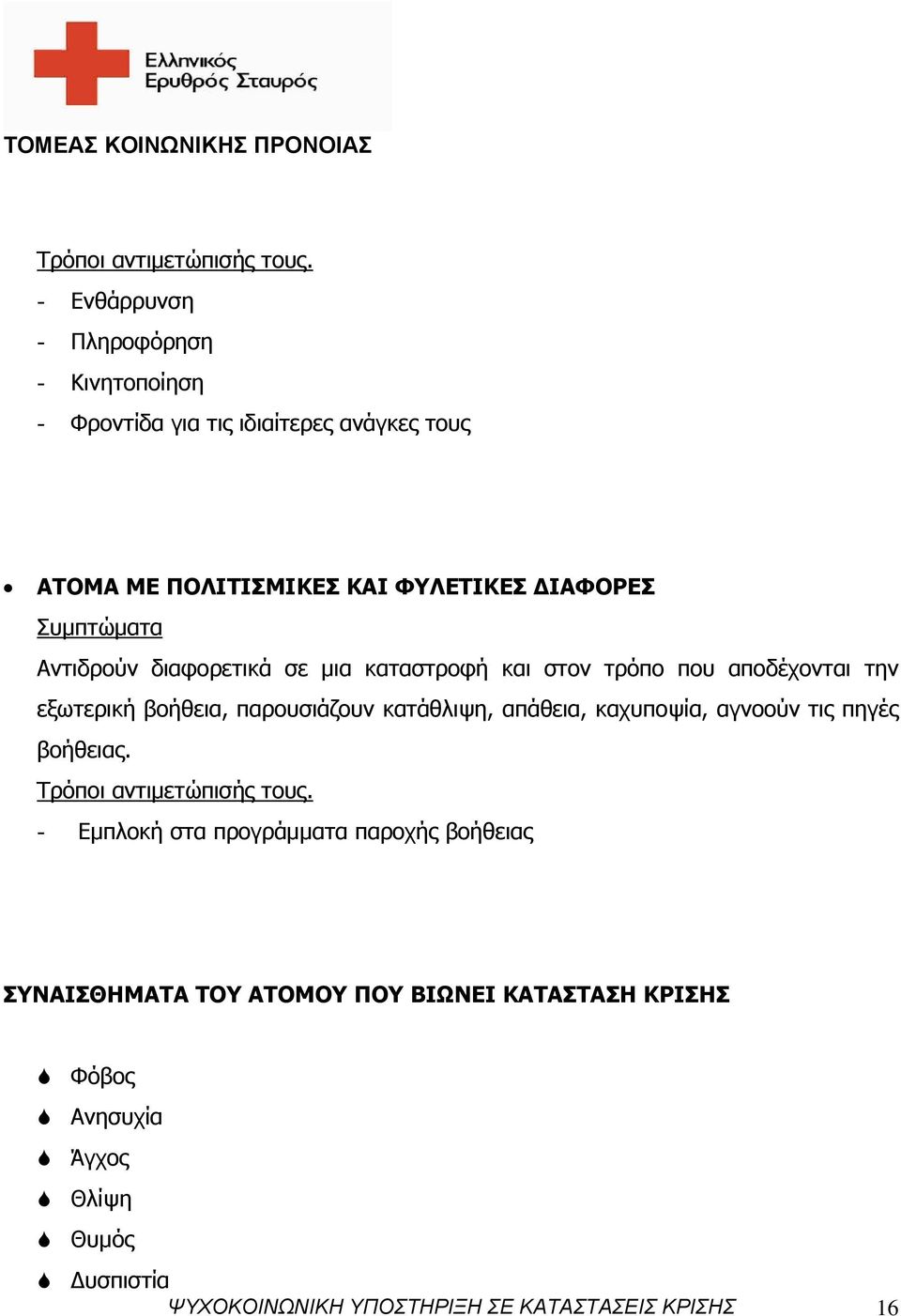 Ελληνικός Ερυθρός Σταυρός

ΤΟΜΕΑΣ ΚΟΙΝΩΝΙΚΗΣ ΠΡΟΝΟΙΑΣ

Τρόποι αντιμετώπισής τους.
- Ενθάρρυνση
- Πληροφόρηση
- Κινητοποίηση
- Φροντίδα για τις ιδιαίτερες ανάγκες τους

• ΑΤΟΜΑ ΜΕ ΠΟΛΙΤΙΣΜΙΚΕΣ ΚΑΙ ΦΥΛΕΤΙΚΕΣ ΔΙΑΦΟΡΕΣ
Συμπτώματα
Αντιδρούν διαφορετικά σε μια καταστροφή και στον τρόπο που αποδέχονται την εξωτερική βοήθεια, παρουσιάζουν κατάθλιψη, απάθεια, καχυποψία, αγνοούν τις πηγές βοήθειας.
Τρόποι αντιμετώπισής τους.
- Εμπλοκή στα προγράμματα παροχής βοήθειας

ΣΥΝΑΙΣΘΗΜΑΤΑ ΤΟΥ ΑΤΟΜΟΥ ΠΟΥ ΒΙΩΝΕΙ ΚΑΤΑΣΤΑΣΗ ΚΡΙΣΗΣ

Φόβος
Ανησυχία
Άγχος
Θλίψη
Θυμός
Δυσπιστία

ΨΥΧΟΚΟΙΝΩΝΙΚΗ ΥΠΟΣΤΗΡΙΞΗ ΣΕ ΚΑΤΑΣΤΑΣΕΙΣ ΚΡΙΣΗΣ 16